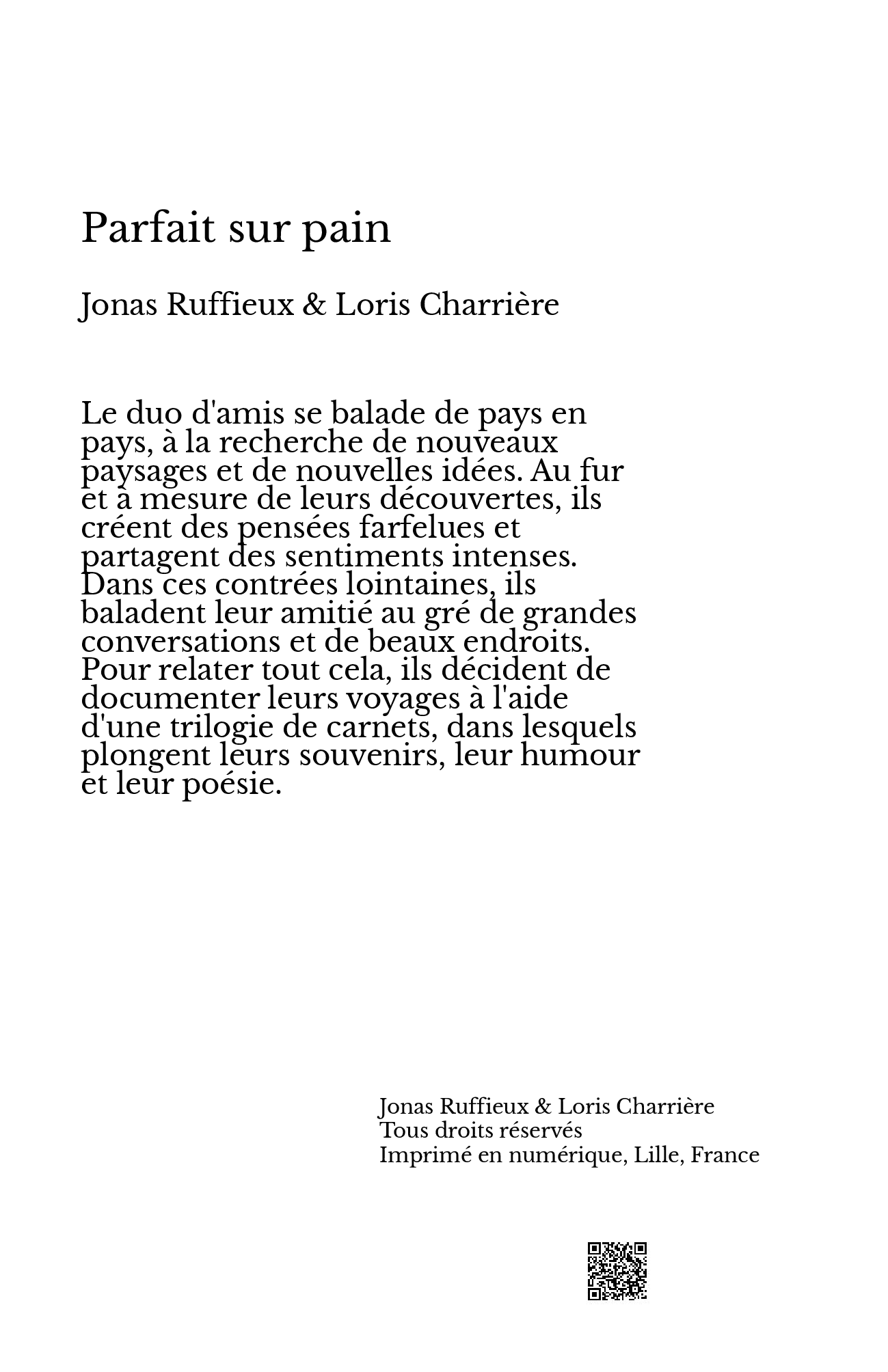 Parfait sur pain

Jonas Ruffieux & Loris Charrière

Le duo d'amis se balade de pays en pays, à la recherche de nouveaux paysages et de nouvelles idées. Au fur et à mesure de leurs découvertes, ils créent des pensées farfelues et partagent des sentiments intenses. Dans ces contrées lointaines, ils baladent leur amitié au gré de grandes conversations et de beaux endroits. Pour relater tout cela, ils décident de documenter leurs voyages à l'aide d'une trilogie de carnets, dans lesquels plongent leurs souvenirs, leur humour et leur poésie.

Jonas Ruffieux & Loris Charrière
Tous droits réservés
Imprimé en numérique, Lille, France